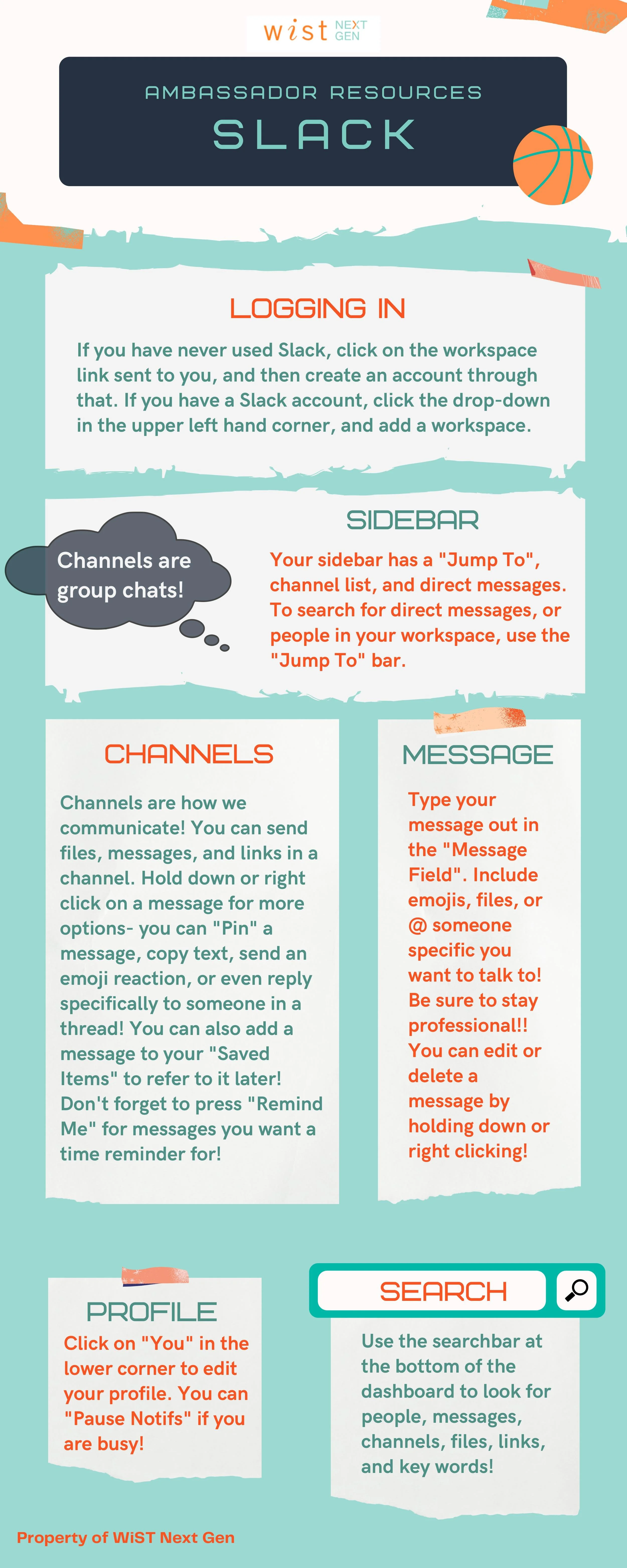 wist NEXT GEN

AMBASSADOR RESOURCES

SLACK

LOGGING IN

If you have never used Slack, click on the workspace link sent to you, and then create an account through that. If you have a Slack account, click the drop-down in the upper left hand corner, and add a workspace.

Channels are group chats!

SIDEBAR

Your sidebar has a "Jump To", channel list, and direct messages. To search for direct messages, or people in your workspace, use the "Jump To" bar.

CHANNELS

Channels are how we communicate! You can send files, messages, and links in a channel. Hold down or right click on a message for more options- you can "Pin" a message, copy text, send an emoji reaction, or even reply specifically to someone in a thread! You can also add a message to your "Saved Items" to refer to it later! Don't forget to press "Remind Me" for messages you want a time reminder for!

MESSAGE

Type your message out in the "Message Field". Include emojis, files, or @ someone specific you want to talk to! Be sure to stay professional!! You can edit or delete a message by holding down or right clicking!

PROFILE

Click on "You" in the lower corner to edit your profile. You can "Pause Notifs" if you are busy!

SEARCH

Use the searchbar at the bottom of the dashboard to look for people, messages, channels, files, links, and key words!

Property of WiST Next Gen